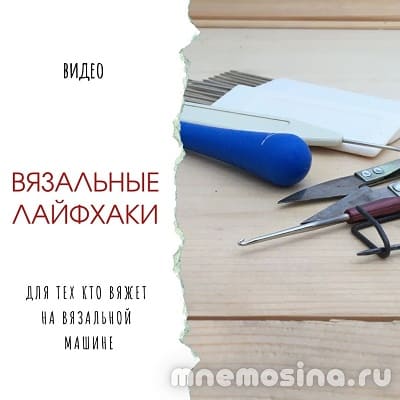 ВИДЕО

ВЯЗАЛЬНЫЕ ЛАЙФХАКИ

ДЛЯ ТЕХ КТО ВЯЖЕТ НА ВЯЗАЛЬНОЙ МАШИНЕ

mnemosina.ru